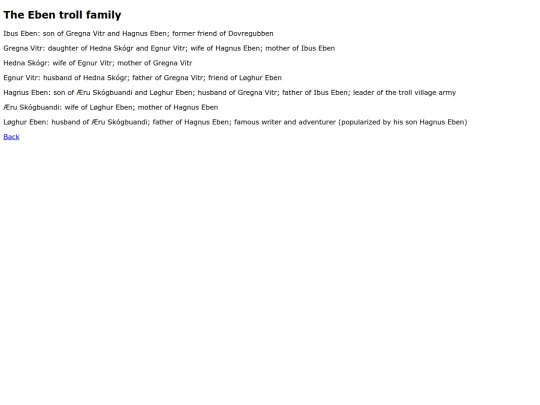 The Eben troll family

Ibus Eben: son of Gregna Vitr and Hagnus Eben; former friend of Dovregubben

Gregna Vitr: daughter of Hedna Skógr and Egnur Vitr; wife of Hagnus Eben; mother of Ibus Eben

Hedna Skógr: wife of Egnur Vitr; mother of Gregna Vitr

Egnur Vitr: husband of Hedna Skógr; father of Gregna Vitr; friend of Løghur Eben

Hagnus Eben: son of Æru Skógbuandi and Løghur Eben; husband of Gregna Vitr; father of Ibus Eben; leader of the troll village army

Æru Skógbuandi: wife of Løghur Eben; mother of Hagnus Eben

Løghur Eben: husband of Æru Skógbuandi; father of Hagnus Eben; famous writer and adventurer (popularized by his son Hagnus Eben)

Back